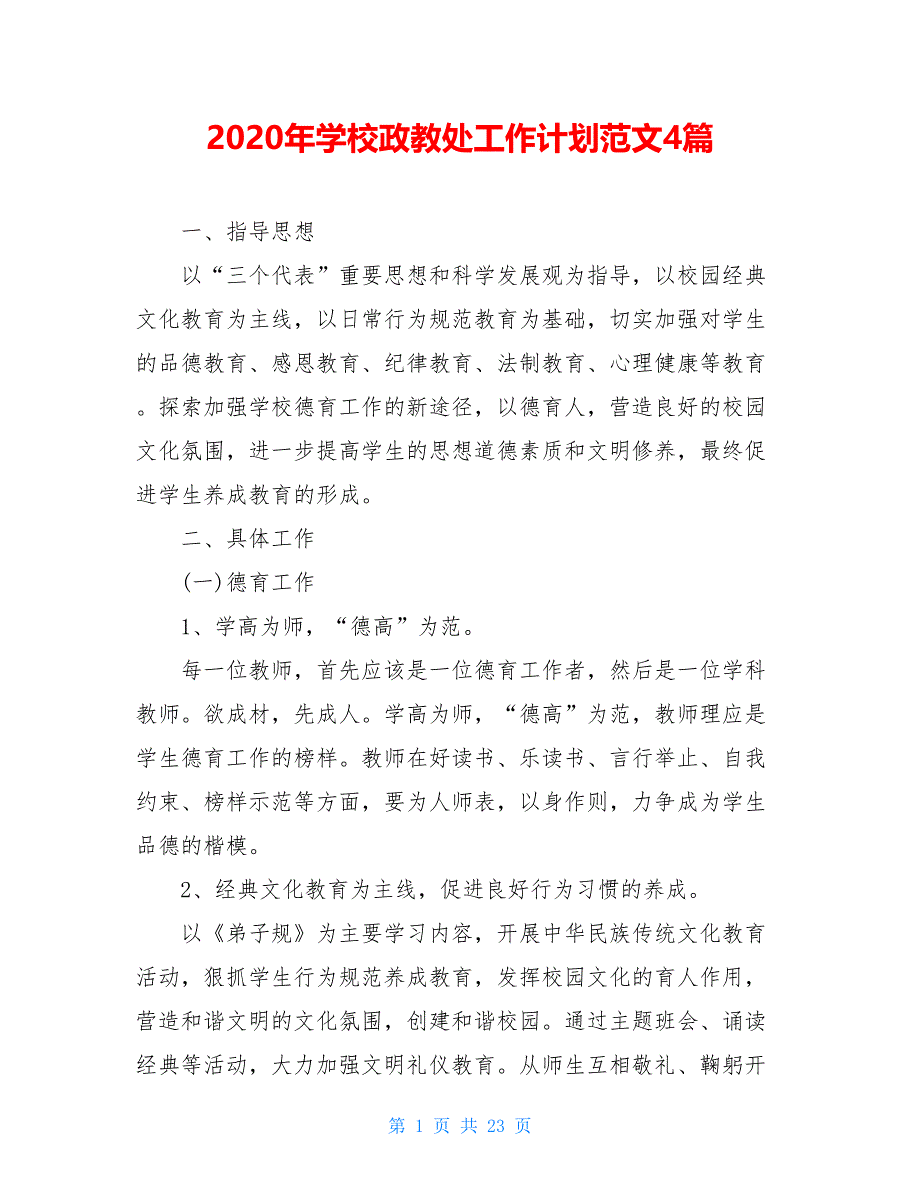 2020年学校政教处工作计划范文4篇

一、指导思想

以“三个代表”重要思想和科学发展观为指导，以校园经典文化教育为主线，以日常行为规范教育为基础，切实加强对学生的品德教育、感恩教育、纪律教育、法制教育、心理健康等教育。探索加强学校德育工作的新途径，以德育人，营造良好的校园文化氛围，进一步提高学生的思想道德素质和文明修养，最终促进学生养成教育的形成。

二、具体工作

(一)德育工作

1、学高为师，“德高”为范。

每一位教师，首先应该是一位德育工作者，然后是一位学科教师。欲成材，先成人。学高为师，“德高”为范，教师理应是学生德育工作的榜样。教师在好读书、乐读书、言行举止、自我约束、榜样示范等方面，要为人师表，以身作则，力争成为学生品德的楷模。

2、经典文化教育为主线，促进良好行为习惯的养成。

以《弟子规》为主要学习内容，开展中华民族传统文化教育活动，狠抓学生行为规范养成教育，发挥校园文化的育人作用，营造和谐文明的文化氛围，创建和谐校园。通过主题班会、诵读经典等活动，大力加强文明礼仪教育。从师生互相敬礼、鞠躬开

第 1 页 共 23 页